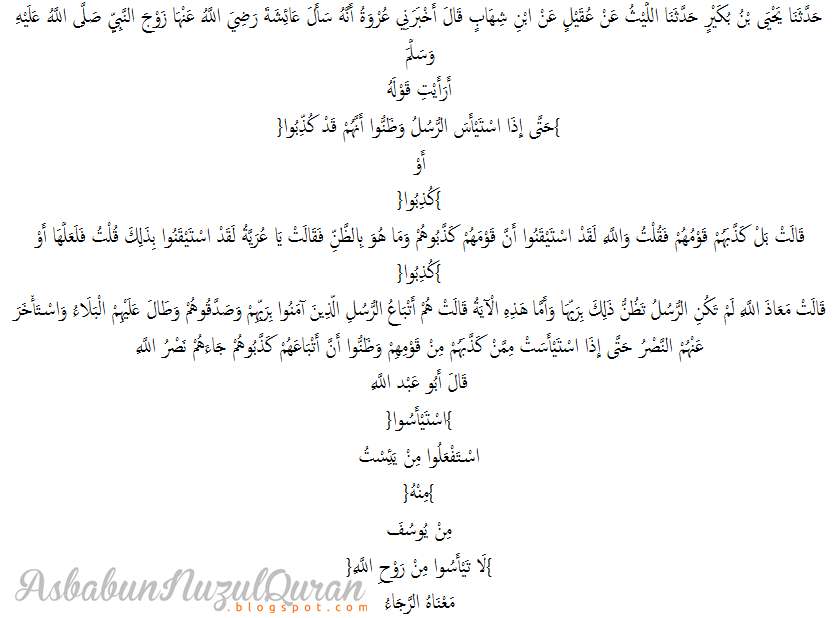 حَدَّثَنَا يَحْيَى بْنُ بُكَيْرٍ حَدَّثَنَا اللَّيْثُ عَنْ عُقَيْلٍ عَنْ ابْنِ شِهَابٍ قَالَ أَخْبَرَنِي عُرْوَةُ أَنَّهُ سَأَلَ عَائِشَةَ رَضِيَ اللَّهُ عَنْهَا زَوْجَ النَّبِيِّ صَلَّى اللَّهُ عَلَيْهِ وَسَلَّمَ

أَرَأَيْتِ قَوْلَهُ

}حَتَّى إِذَا اسْتَيْأَسَ الرُّسُلُ وَظَنُّوا أَنَّهُمْ قَدْ كُذِّبُوا{

أَوْ

}كُذِبُوا{

قَالَتْ بَلْ كَذَّبَهُمْ قَوْمُهُمْ فَقُلْتُ وَاللَّهِ لَقَدْ اسْتَيْقَنُوا أَنَّ قَوْمَهُمْ كَذَّبُوهُمْ وَمَا هُوَ بِالظَّنِّ فَقَالَتْ يَا عُرَيَّةُ لَقَدْ اسْتَيْقَنُوا بِذَلِكَ قُلْتُ فَلَعَلَّهَا أَوْ

}كُذِبُوا{

قَالَتْ مَعَاذَ اللَّهِ لَمْ تَكُنْ الرُّسُلُ تَظُنُّ ذَلِكَ بِرَبِّهَا وَأَمَّا هَذِهِ الْآيَةُ قَالَتْ هُمْ أَتْبَاعُ الرُّسُلِ الَّذِينَ آمَنُوا بِرَبِّهِمْ وَصَدَّقُوهُمْ وَطَالَ عَلَيْهِمْ الْبَلَاءُ وَاسْتَأْخَرَ عَنْهُمْ النَّصْرُ حَتَّى إِذَا اسْتَيْأَسَتْ مِمَّنْ كَذَّبَهُمْ مِنْ قَوْمِهِمْ وَظَنُّوا أَنَّ أَتْبَاعَهُمْ كَذَّبُوهُمْ جَاءَهُمْ نَصْرُ اللَّهِ

قَالَ أَبُو عَبْد اللَّهِ

}اسْتَيْأَسُوا{

اسْتَفْعَلُوا مِنْ يَئِسْتُ

}مِنْهُ{

مِنْ يُوسُفَ

}لَا تَيْأَسُوا مِنْ رَوْحِ اللَّهِ{

مَعْنَاهُ الرَّجَاءُ

AsbabunNuzulQuran
.blogspot.com